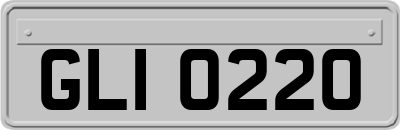 GLI 0220